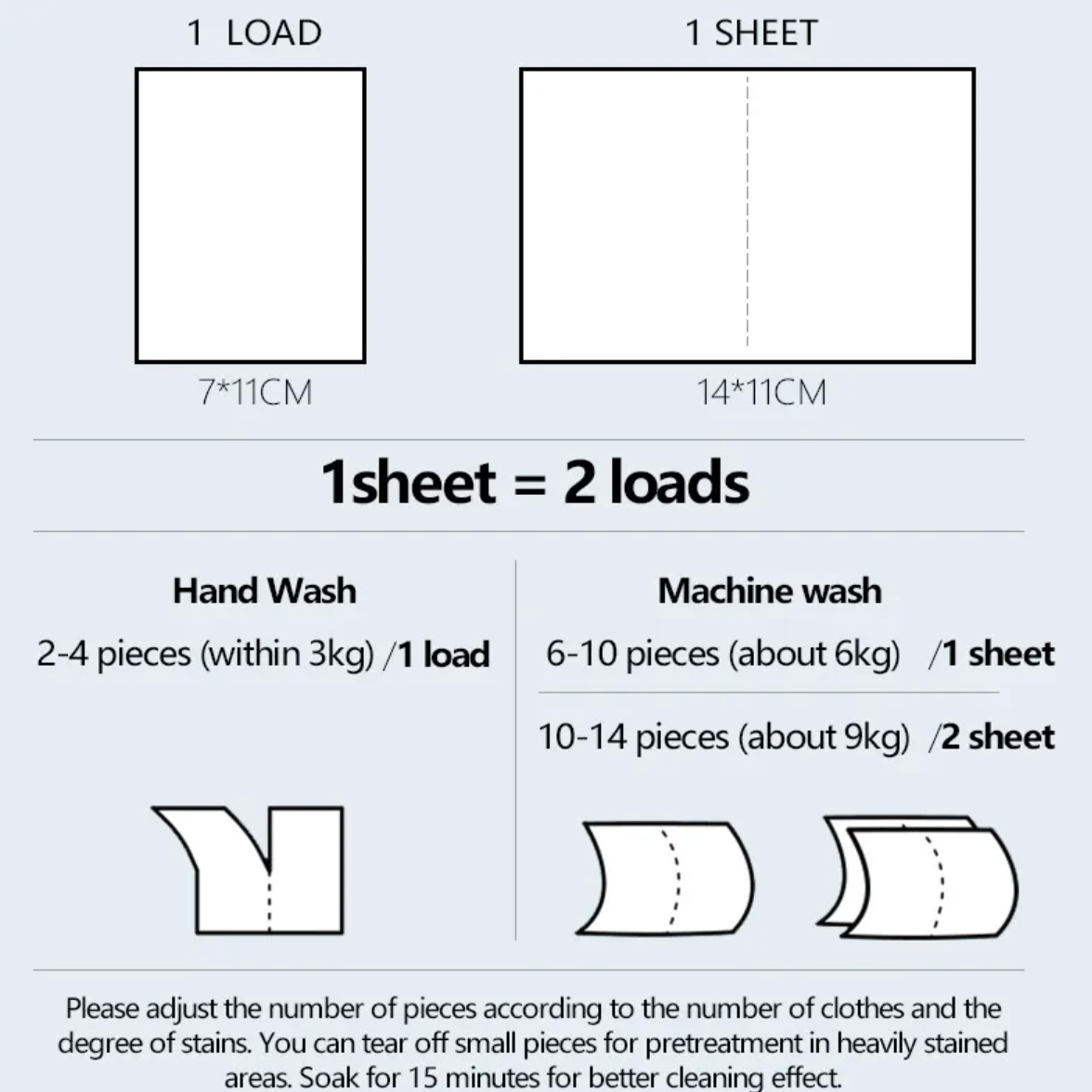 1 LOAD

7*11CM

1 SHEET

14*11CM

1sheet = 2 loads

Hand Wash

2-4 pieces (within 3kg) /1 load

Machine wash

6-10 pieces (about 6kg) /1 sheet

10-14 pieces (about 9kg) /2 sheet

Please adjust the number of pieces according to the number of clothes and the degree of stains. You can tear off small pieces for pretreatment in heavily stained areas. Soak for 15 minutes for better cleaning effect.